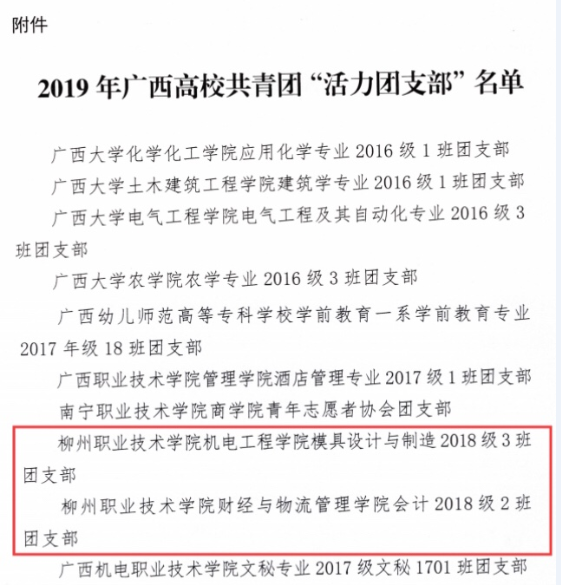 附件

2019年广西高校共青团“活力团支部”名单

广西大学化学化工学院应用化学专业2016级1班团支部

广西大学土木建筑工程学院建筑学专业2016级1班团支部

广西大学电气工程学院电气工程及其自动化专业2016级3班团支部

广西大学农学院农学专业2016级3班团支部

广西幼儿师范高等专科学校学前教育一系学前教育专业2017年级18班团支部

广西职业技术学院管理学院酒店管理专业2017级1班团支部

南宁职业技术学院商学院青年志愿者协会团支部

柳州职业技术学院机电工程学院模具设计与制造2018级3班团支部

柳州职业技术学院财经与物流管理学院会计2018级2班团支部

广西机电职业技术学院文秘专业2017级文秘1701班团支部